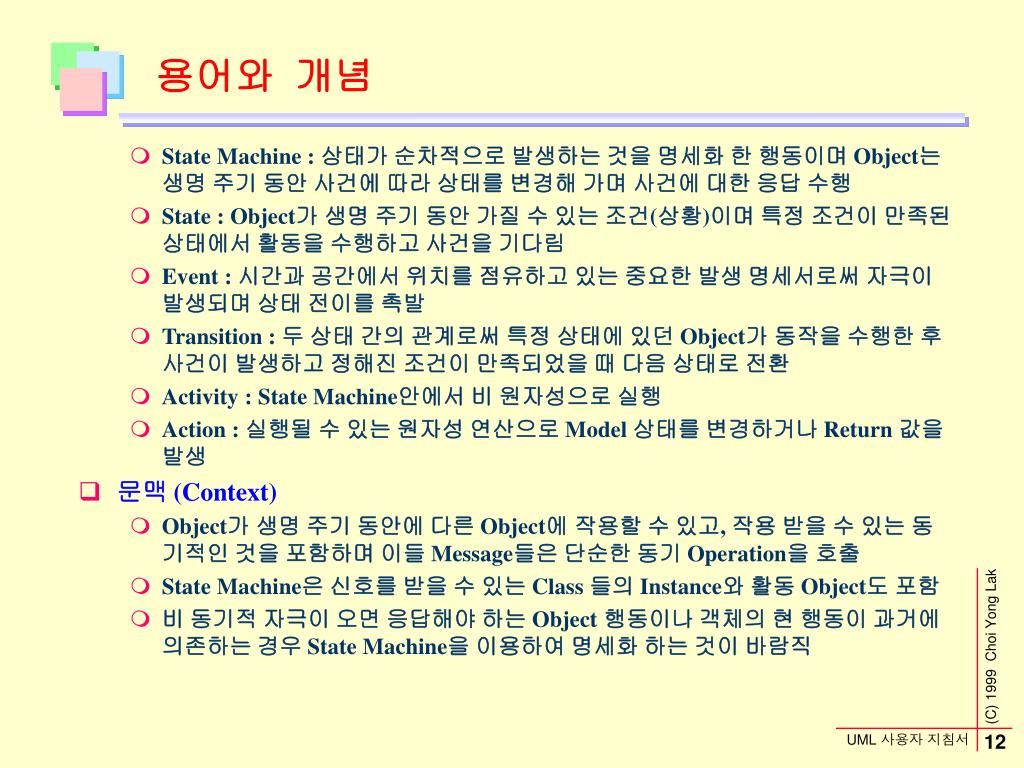 용어와 개념

State Machine : 상태가 순차적으로 발생하는 것을 명세화 한 행동이며 Object는 생명 주기 동안 사건에 따라 상태를 변경해 가며 사건에 대한 응답 수행

State : Object가 생명 주기 동안 가질 수 있는 조건(상황)이며 특정 조건이 만족된 상태에서 활동을 수행하고 사건을 기다림

Event : 시간과 공간에서 위치를 점유하고 있는 중요한 발생 명세서로써 자극이 발생되며 상태 전이를 촉발

Transition : 두 상태 간의 관계로써 특정 상태에 있던 Object가 동작을 수행한 후 사건이 발생하고 정해진 조건이 만족되었을 때 다음 상태로 전환

Activity : State Machine안에서 비 원자성으로 실행

Action : 실행될 수 있는 원자성 연산으로 Model 상태를 변경하거나 Return 값을 발생

문맥 (Context)

Object가 생명 주기 동안에 다른 Object에 작용할 수 있고, 작용 받을 수 있는 동기적인 것을 포함하며 이들 Message들은 단순한 동기 Operation을 호출

State Machine은 신호를 받을 수 있는 Class 들의 Instance와 활동 Object도 포함

비 동기적 자극이 오면 응답해야 하는 Object 행동이나 객체의 현 행동이 과거에 의존하는 경우 State Machine을 이용하여 명세화 하는 것이 바람직

(C) 1999 Choi Yong Lak

UML 사용자 지침서

12